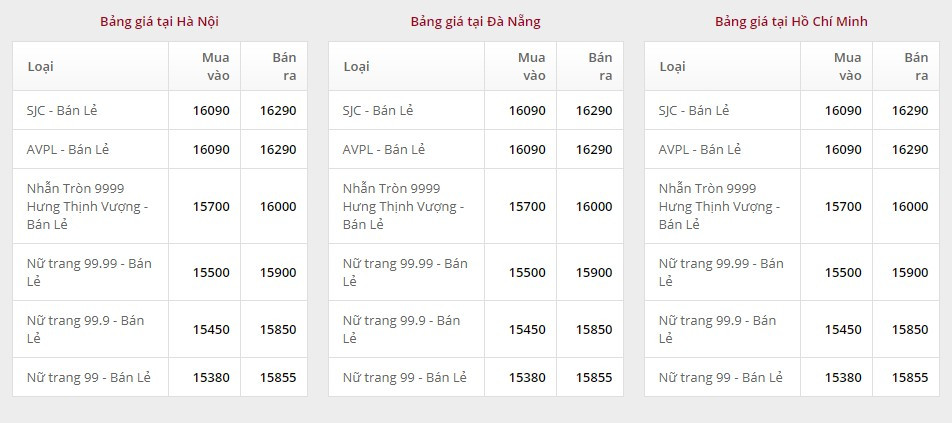 Bảng giá tại Hà Nội

| Loại | Mua vào | Bán ra |
|---|---|---|
| SJC - Bán Lẻ | 16090 | 16290 |
| AVPL - Bán Lẻ | 16090 | 16290 |
| Nhẫn Tròn 9999 Hưng Thịnh Vượng - Bán Lẻ | 15700 | 16000 |
| Nữ trang 99.99 - Bán Lẻ | 15500 | 15900 |
| Nữ trang 99.9 - Bán Lẻ | 15450 | 15850 |
| Nữ trang 99 - Bán Lẻ | 15380 | 15855 |

Bảng giá tại Đà Nẵng

| Loại | Mua vào | Bán ra |
|---|---|---|
| SJC - Bán Lẻ | 16090 | 16290 |
| AVPL - Bán Lẻ | 16090 | 16290 |
| Nhẫn Tròn 9999 Hưng Thịnh Vượng - Bán Lẻ | 15700 | 16000 |
| Nữ trang 99.99 - Bán Lẻ | 15500 | 15900 |
| Nữ trang 99.9 - Bán Lẻ | 15450 | 15850 |
| Nữ trang 99 - Bán Lẻ | 15380 | 15855 |

Bảng giá tại Hồ Chí Minh

| Loại | Mua vào | Bán ra |
|---|---|---|
| SJC - Bán Lẻ | 16090 | 16290 |
| AVPL - Bán Lẻ | 16090 | 16290 |
| Nhẫn Tròn 9999 Hưng Thịnh Vượng - Bán Lẻ | 15700 | 16000 |
| Nữ trang 99.99 - Bán Lẻ | 15500 | 15900 |
| Nữ trang 99.9 - Bán Lẻ | 15450 | 15850 |
| Nữ trang 99 - Bán Lẻ | 15380 | 15855 |